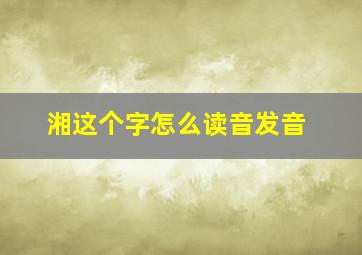 湘这个字怎么读音发音